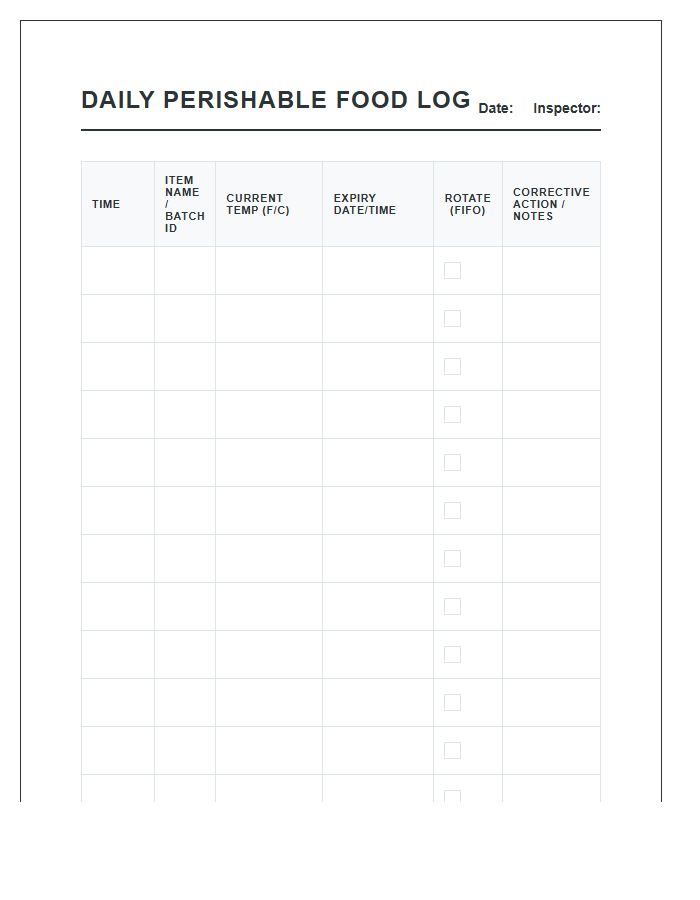 DAILY PERISHABLE FOOD LOG Date: Inspector:

| TIME | ITEM NAME / BATCH ID | CURRENT TEMP (F/C) | EXPIRY DATE/TIME | ROTATE (FIFO) | CORRECTIVE ACTION / NOTES |
|---|---|---|---|---|---|
| | | | | | |
| | | | | | |
| | | | | | |
| | | | | | |
| | | | | | |
| | | | | | |
| | | | | | |
| | | | | | |
| | | | | | |
| | | | | | |
| | | | | | |
| | | | | | |